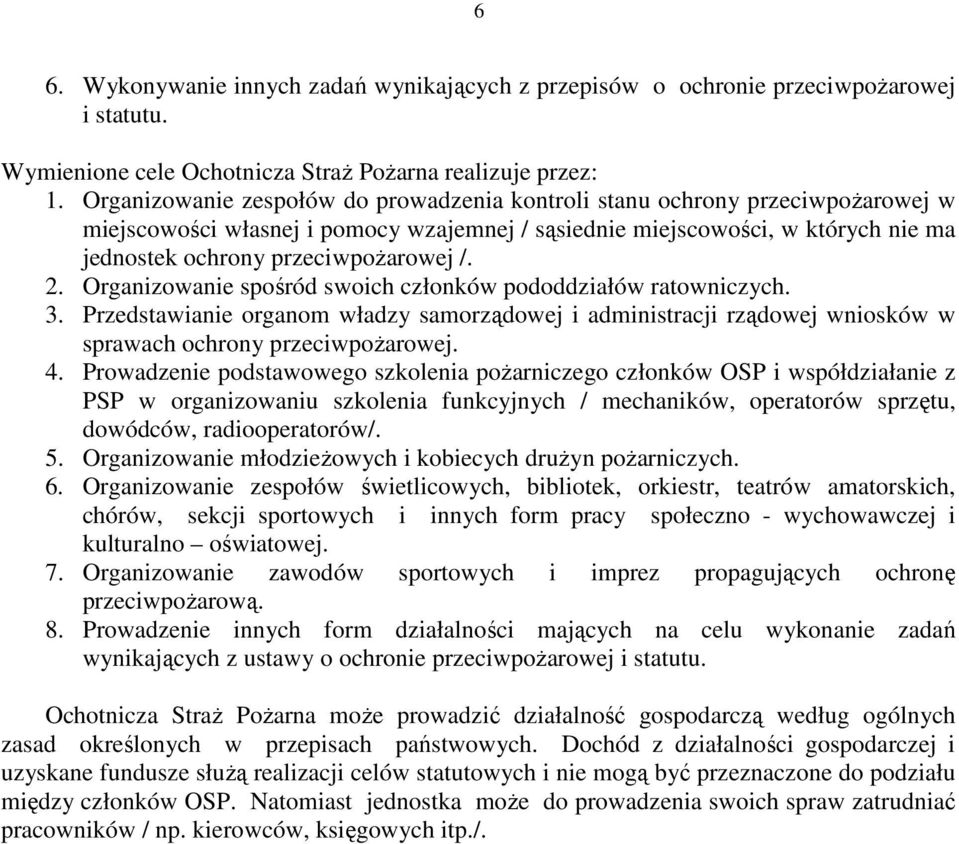 6

6. Wykonywanie innych zadań wynikających z przepisów o ochronie przeciwpożarowej i statutu.

Wymienione cele Ochotnicza Straż Pożarna realizuje przez:
1. Organizowanie zespołów do prowadzenia kontroli stanu ochrony przeciwpożarowej w miejscowości własnej i pomocy wzajemnej / sąsiednie miejscowości, w których nie ma jednostek ochrony przeciwpożarowej /.
2. Organizowanie spośród swoich członków pododdziałów ratowniczych.
3. Przedstawianie organom władzy samorządowej i administracji rządowej wniosków w sprawach ochrony przeciwpożarowej.
4. Prowadzenie podstawowego szkolenia pożarniczego członków OSP i współdziałanie z PSP w organizowaniu szkolenia funkcyjnych / mechaników, operatorów sprzętu, dowódców, radiooperatorów/.
5. Organizowanie młodzieżowych i kobiecych drużyn pożarniczych.
6. Organizowanie zespołów świetlicowych, bibliotek, orkiestr, teatrów amatorskich, chórów, sekcji sportowych i innych form pracy społeczno - wychowawczej i kulturalno – oświatowej.
7. Organizowanie zawodów sportowych i imprez propagujących ochronę przeciwpożarową.
8. Prowadzenie innych form działalności mających na celu wykonanie zadań wynikających z ustawy o ochronie przeciwpożarowej i statutu.

Ochotnicza Straż Pożarna może prowadzić działalność gospodarczą według ogólnych zasad określonych w przepisach państwowych. Dochód z działalności gospodarczej i uzyskane fundusze służą realizacji celów statutowych i nie mogą być przeznaczone do podziału między członków OSP. Natomiast jednostka może do prowadzenia swoich spraw zatrudniać pracowników / np. kierowców, księgowych itp./.